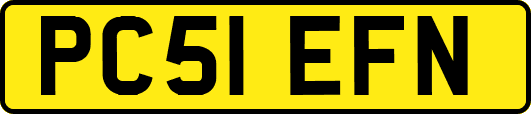 PC51 EFN